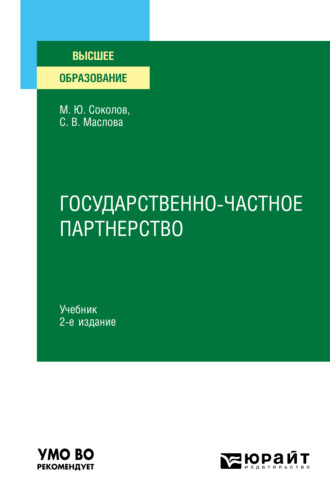 ВЫСШЕЕ
ОБРАЗОВАНИЕ

М. Ю. Соколов,
С. В. Маслова

ГОСУДАРСТВЕННО-ЧАСТНОЕ ПАРТНЕРСТВО

Учебник
2-е издание

УМО ВО
РЕКОМЕНДУЕТ

ЮРАЙТ
издательство